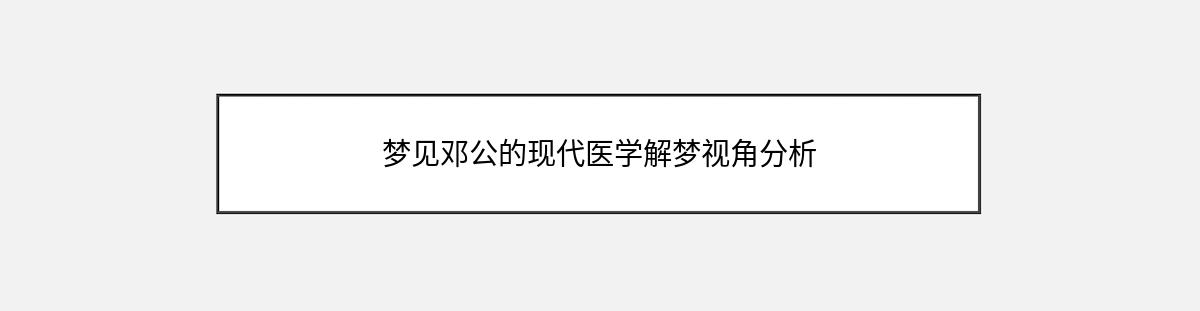 梦见邓公的现代医学解梦视角分析